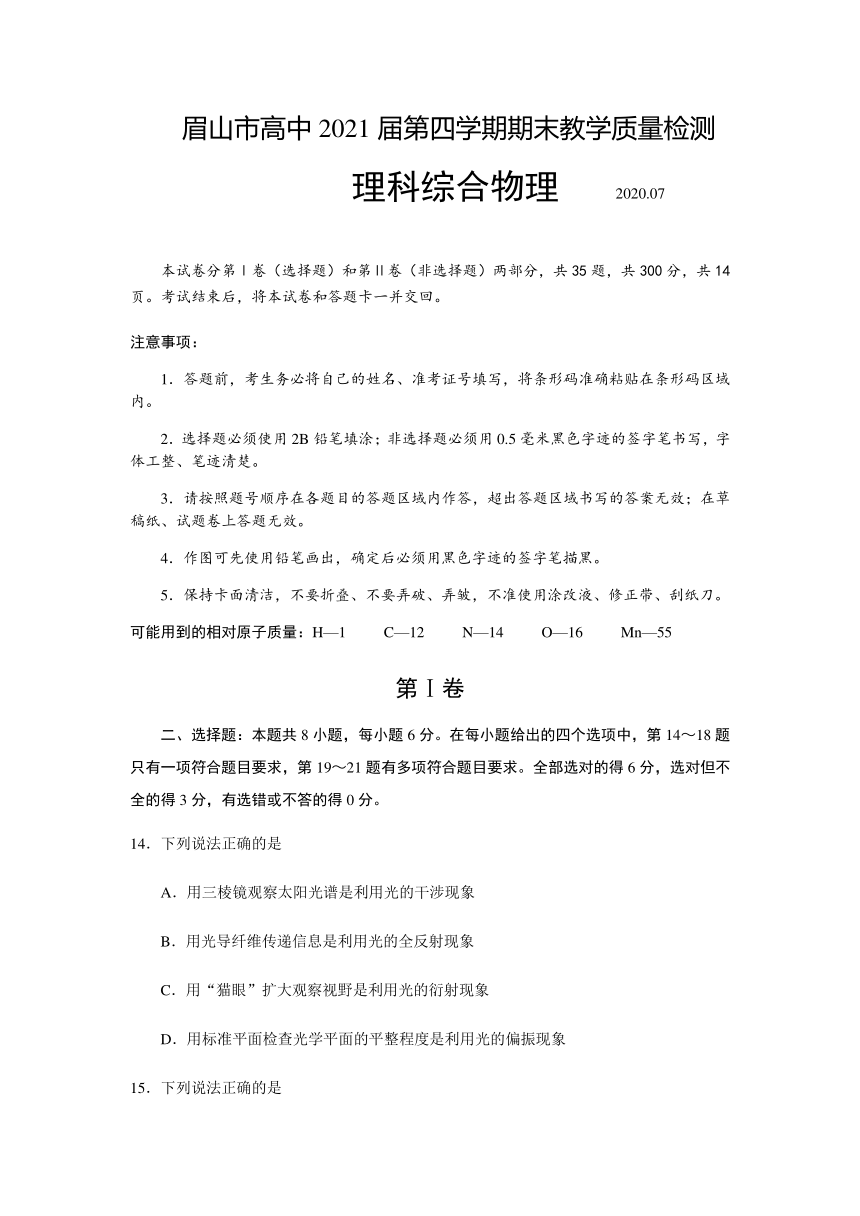 眉山市高中 2021 届第四学期期末教学质量检测

理科综合物理 2020.07

本试卷分第Ⅰ卷（选择题）和第Ⅱ卷（非选择题）两部分，共 35 题，共 300 分，共 14 页。考试结束后，将本试卷和答题卡一并交回。

注意事项：

1．答题前，考生务必将自己的姓名、准考证号填写，将条形码准确粘贴在条形码区域内。

2．选择题必须使用 2B 铅笔填涂；非选择题必须用 0.5 毫米黑色字迹的签字笔书写，字体工整、笔迹清楚。

3．请按照题号顺序在各题目的答题区域内作答，超出答题区域书写的答案无效；在草稿纸、试题卷上答题无效。

4．作图可先使用铅笔画出，确定后必须用黑色字迹的签字笔描黑。

5．保持卡面清洁，不要折叠、不要弄破、弄皱，不准使用涂改液、修正带、刮纸刀。

可能用到的相对原子质量：H—1 C—12 N—14 O—16 Mn—55

第Ⅰ卷

二、选择题：本题共 8 小题，每小题 6 分。在每小题给出的四个选项中，第 14～18 题只有一项符合题目要求，第 19～21 题有多项符合题目要求。全部选对的得 6 分，选对但不全的得 3 分，有选错或不答的得 0 分。

14．下列说法正确的是

A．用三棱镜观察太阳光谱是利用光的干涉现象

B．用光导纤维传递信息是利用光的全反射现象

C．用“猫眼”扩大观察视野是利用光的衍射现象

D．用标准平面检查光学平面的平整程度是利用光的偏振现象

15．下列说法正确的是